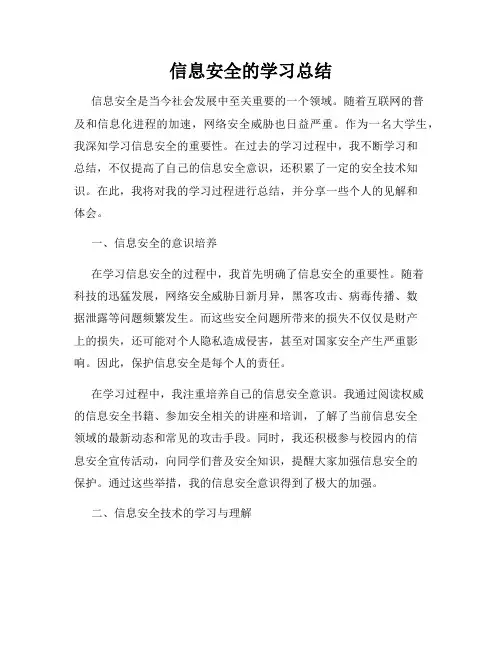 信息安全的学习总结

信息安全是当今社会发展中至关重要的一个领域。随着互联网的普及和信息化进程的加速，网络安全威胁也日益严重。作为一名大学生，我深知学习信息安全的重要性。在过去的学习过程中，我不断学习和总结，不仅提高了自己的信息安全意识，还积累了一定的安全技术知识。在此，我将对我的学习过程进行总结，并分享一些个人的见解和体会。

一、信息安全的意识培养

在学习信息安全的过程中，我首先明确了信息安全的重要性。随着科技的迅猛发展，网络安全威胁日新月异，黑客攻击、病毒传播、数据泄露等问题频繁发生。而这些安全问题所带来的损失不仅仅是财产上的损失，还可能对个人隐私造成侵害，甚至对国家安全产生严重影响。因此，保护信息安全是每个人的责任。

在学习过程中，我注重培养自己的信息安全意识。我通过阅读权威的信息安全书籍、参加安全相关的讲座和培训，了解了当前信息安全领域的最新动态和常见的攻击手段。同时，我还积极参与校园内的信息安全宣传活动，向同学们普及安全知识，提醒大家加强信息安全的保护。通过这些举措，我的信息安全意识得到了极大的加强。

二、信息安全技术的学习与理解